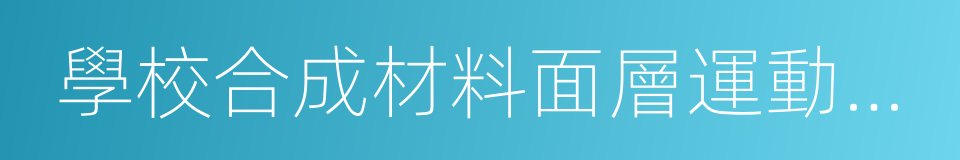 學校合成材料面層運動...